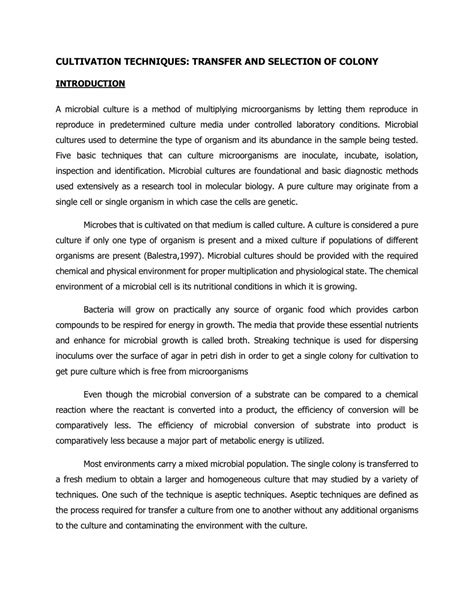 CULTIVATION TECHNIQUES: TRANSFER AND SELECTION OF COLONY

INTRODUCTION

A microbial culture is a method of multiplying microorganisms by letting them reproduce in reproduce in predetermined culture media under controlled laboratory conditions. Microbial cultures used to determine the type of organism and its abundance in the sample being tested. Five basic techniques that can culture microorganisms are inoculate, incubate, isolation, inspection and identification. Microbial cultures are foundational and basic diagnostic methods used extensively as a research tool in molecular biology. A pure culture may originate from a single cell or single organism in which case the cells are genetic.

Microbes that is cultivated on that medium is called culture. A culture is considered a pure culture if only one type of organism is present and a mixed culture if populations of different organisms are present (Balestra,1997). Microbial cultures should be provided with the required chemical and physical environment for proper multiplication and physiological state. The chemical environment of a microbial cell is its nutritional conditions in which it is growing.

Bacteria will grow on practically any source of organic food which provides carbon compounds to be respired for energy in growth. The media that provide these essential nutrients and enhance for microbial growth is called broth. Streaking technique is used for dispersing inoculums over the surface of agar in petri dish in order to get a single colony for cultivation to get pure culture which is free from microorganisms

Even though the microbial conversion of a substrate can be compared to a chemical reaction where the reactant is converted into a product, the efficiency of conversion will be comparatively less. The efficiency of microbial conversion of substrate into product is comparatively less because a major part of metabolic energy is utilized.

Most environments carry a mixed microbial population. The single colony is transferred to a fresh medium to obtain a larger and homogeneous culture that may studied by a variety of techniques. One such of the technique is aseptic techniques. Aseptic techniques are defined as the process required for transfer a culture from one to another without any additional organisms to the culture and contaminating the environment with the culture.